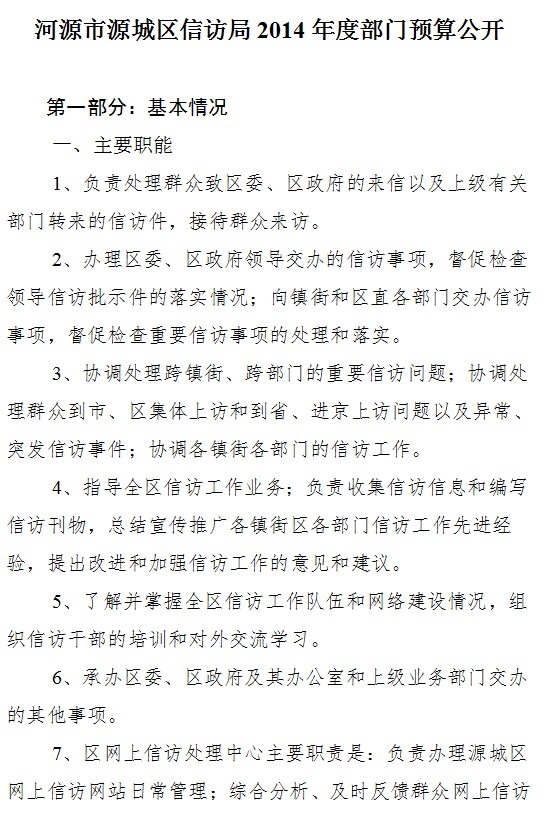 河源市源城区信访局 2014 年度部门预算公开

第一部分：基本情况

一、主要职能

1、负责处理群众致区委、区政府的来信以及上级有关部门转来的信访件，接待群众来访。

2、办理区委、区政府领导交办的信访事项，督促检查领导信访批示件的落实情况；向镇街和区直各部门交办信访事项，督促检查重要信访事项的处理和落实。

3、协调处理跨镇街、跨部门的重要信访问题；协调处理群众到市、区集体上访和到省、进京上访问题以及异常、突发信访事件；协调各镇街各部门的信访工作。

4、指导全区信访工作业务；负责收集信访信息和编写信访刊物，总结宣传推广各镇街区各部门信访工作先进经验，提出改进和加强信访工作的意见和建议。

5、了解并掌握全区信访工作队伍和网络建设情况，组织信访干部的培训和对外交流学习。

6、承办区委、区政府及其办公室和上级业务部门交办的其他事项。

7、区网上信访处理中心主要职责是：负责办理源城区网上信访网站日常管理；综合分析、及时反馈群众网上信访